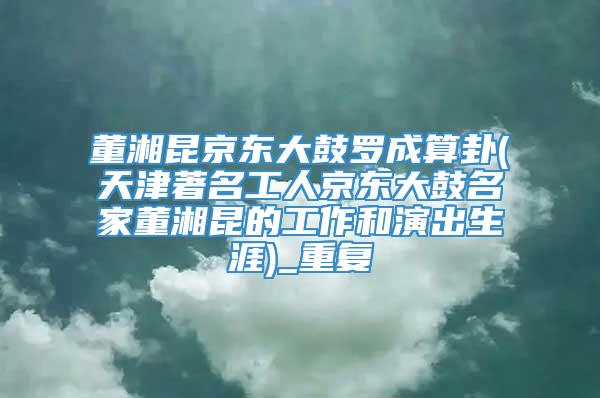 董湘昆京东大鼓罗成算卦(天津著名工人京东大鼓名家董湘昆的工作和演出生涯)_重复